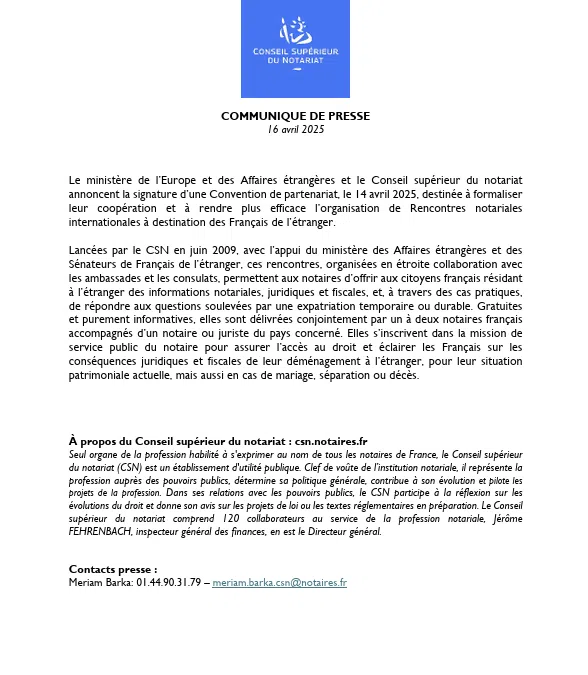 CONSEIL SUPÉRIEUR DU NOTARIAT

COMMUNIQUE DE PRESSE
16 avril 2025

Le ministère de l'Europe et des Affaires étrangères et le Conseil supérieur du notariat annoncent la signature d'une Convention de partenariat, le 14 avril 2025, destinée à formaliser leur coopération et à rendre plus efficace l'organisation de Rencontres notariales internationales à destination des Français de l'étranger.

Lancées par le CSN en juin 2009, avec l'appui du ministère des Affaires étrangères et des Sénateurs de Français de l'étranger, ces rencontres, organisées en étroite collaboration avec les ambassades et les consulats, permettent aux notaires d'offrir aux citoyens français résidant à l'étranger des informations notariales, juridiques et fiscales, et, à travers des cas pratiques, de répondre aux questions soulevées par une expatriation temporaire ou durable. Gratuites et purement informatives, elles sont délivrées conjointement par un à deux notaires français accompagnés d'un notaire ou juriste du pays concerné. Elles s'inscrivent dans la mission de service public du notaire pour assurer l'accès au droit et éclairer les Français sur les conséquences juridiques et fiscales de leur déménagement à l'étranger, pour leur situation patrimoniale actuelle, mais aussi en cas de mariage, séparation ou décès.

À propos du Conseil supérieur du notariat : csn.notaires.fr
Seul organe de la profession habilité à s'exprimer au nom de tous les notaires de France, le Conseil supérieur du notariat (CSN) est un établissement d'utilité publique. Clef de voûte de l'institution notariale, il représente la profession auprès des pouvoirs publics, détermine sa politique générale, contribue à son évolution et pilote les projets de la profession. Dans ses relations avec les pouvoirs publics, le CSN participe à la réflexion sur les évolutions du droit et donne son avis sur les projets de loi ou les textes réglementaires en préparation. Le Conseil supérieur du notariat comprend 120 collaborateurs au service de la profession notariale, Jérôme FEHRENBACH, inspecteur général des finances, en est le Directeur général.

Contacts presse :
Meriam Barka: 01.44.90.31.79 – meriam.barka.csn@notaires.fr